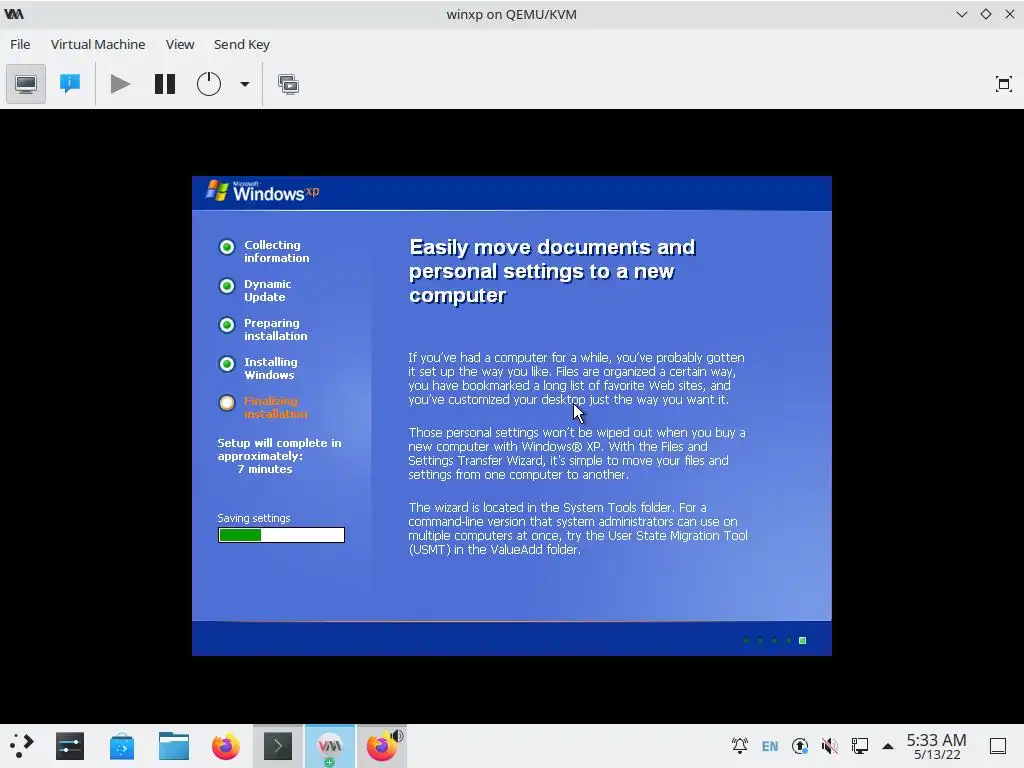 winxp on QEMU/KVM

File Virtual Machine View Send Key

Microsoft Windows xp

Collecting information

Dynamic Update

Preparing installation

Installing Windows

Finalizing installation

Setup will complete in approximately: 7 minutes

Saving settings

Easily move documents and personal settings to a new computer

If you've had a computer for a while, you've probably gotten it set up the way you like. Files are organized a certain way, you have bookmarked a long list of favorite Web sites, and you've customized your desktop just the way you want it.

Those personal settings won't be wiped out when you buy a new computer with Windows® XP. With the Files and Settings Transfer Wizard, it's simple to move your files and settings from one computer to another.

The wizard is located in the System Tools folder. For a command-line version that system administrators can use on multiple computers at once, try the User State Migration Tool (USMT) in the ValueAdd folder.

EN

5:33 AM
5/13/22